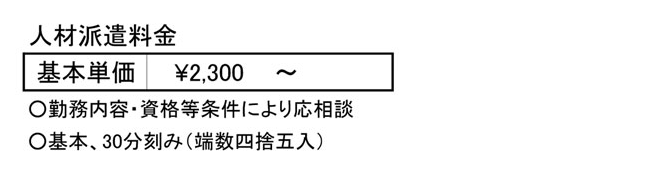 人材派遣料金

| 基本単価 | ¥2,300 ～ |
|---|---|

○勤務内容・資格等条件により応相談

○基本、30分刻み（端数四捨五入）